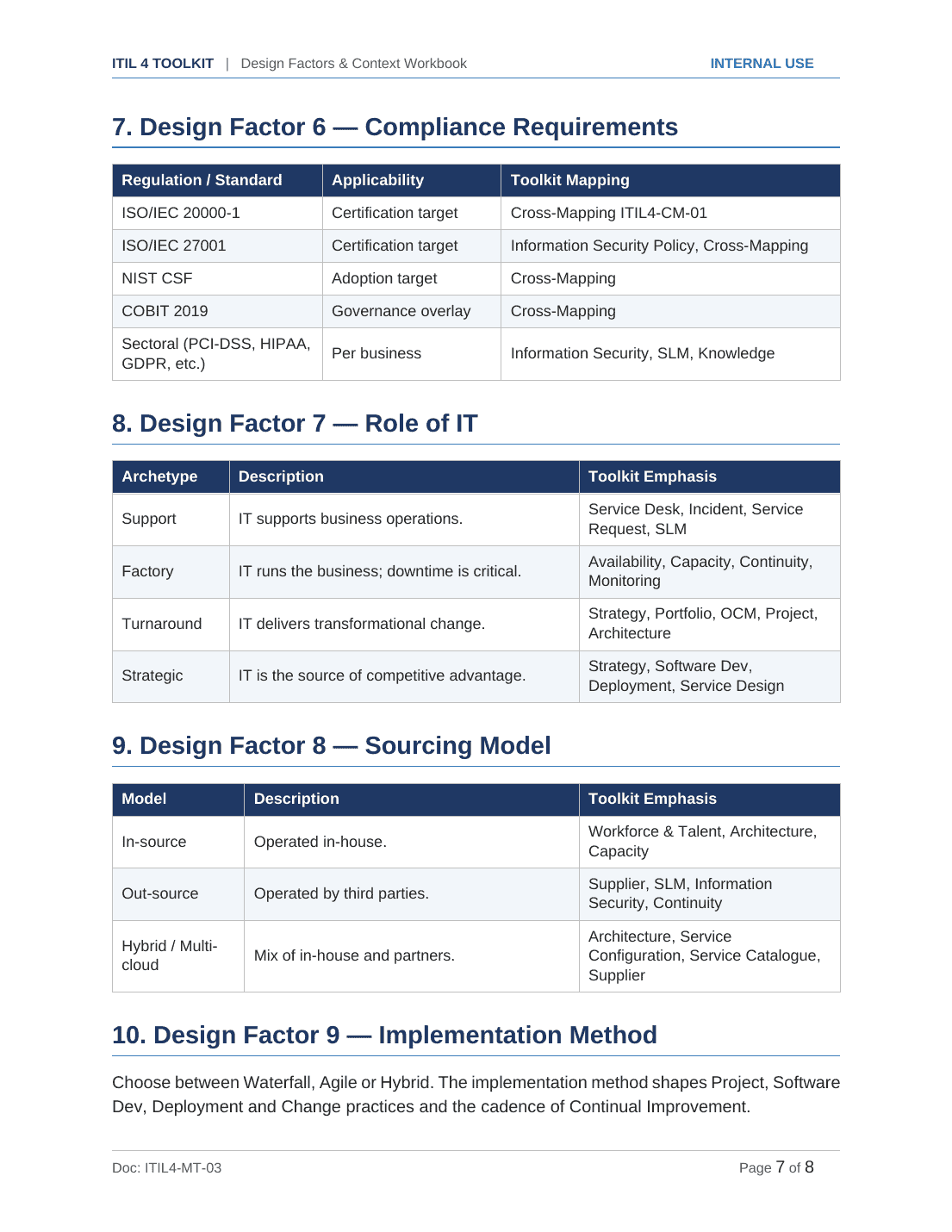 ITIL 4 TOOLKIT | Design Factors & Context Workbook INTERNAL USE

7. Design Factor 6 — Compliance Requirements

| Regulation / Standard | Applicability | Toolkit Mapping |
|---|---|---|
| ISO/IEC 20000-1 | Certification target | Cross-Mapping ITIL4-CM-01 |
| ISO/IEC 27001 | Certification target | Information Security Policy, Cross-Mapping |
| NIST CSF | Adoption target | Cross-Mapping |
| COBIT 2019 | Governance overlay | Cross-Mapping |
| Sectoral (PCI-DSS, HIPAA, GDPR, etc.) | Per business | Information Security, SLM, Knowledge |

8. Design Factor 7 — Role of IT

| Archetype | Description | Toolkit Emphasis |
|---|---|---|
| Support | IT supports business operations. | Service Desk, Incident, Service Request, SLM |
| Factory | IT runs the business; downtime is critical. | Availability, Capacity, Continuity, Monitoring |
| Turnaround | IT delivers transformational change. | Strategy, Portfolio, OCM, Project, Architecture |
| Strategic | IT is the source of competitive advantage. | Strategy, Software Dev, Deployment, Service Design |

9. Design Factor 8 — Sourcing Model

| Model | Description | Toolkit Emphasis |
|---|---|---|
| In-source | Operated in-house. | Workforce & Talent, Architecture, Capacity |
| Out-source | Operated by third parties. | Supplier, SLM, Information Security, Continuity |
| Hybrid / Multi-cloud | Mix of in-house and partners. | Architecture, Service Configuration, Service Catalogue, Supplier |

10. Design Factor 9 — Implementation Method

Choose between Waterfall, Agile or Hybrid. The implementation method shapes Project, Software Dev, Deployment and Change practices and the cadence of Continual Improvement.

Doc: ITIL4-MT-03 Page 7 of 8